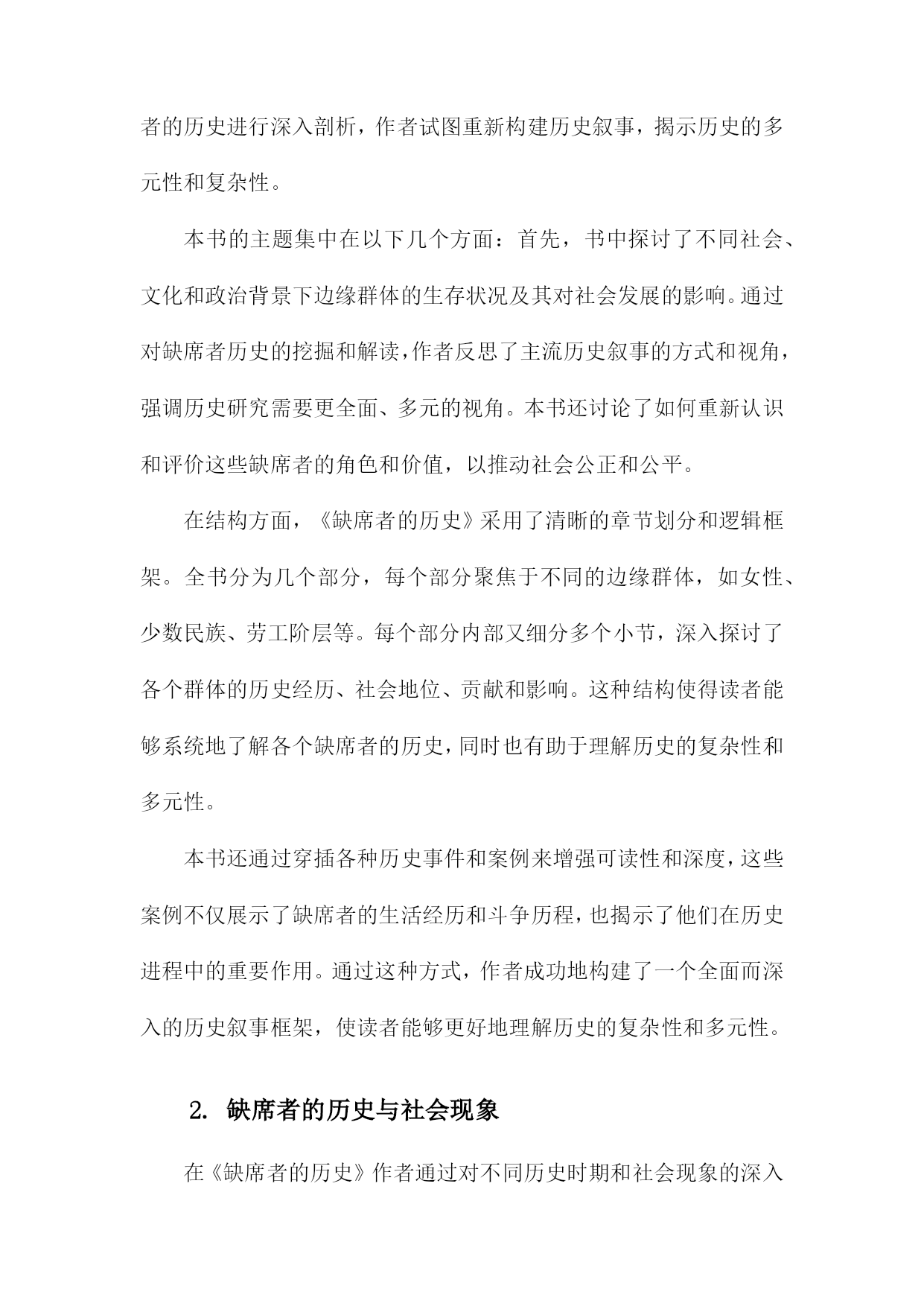 者的历史进行深入剖析，作者试图重新构建历史叙事，揭示历史的多元性和复杂性。

本书的主题集中在以下几个方面：首先，书中探讨了不同社会、文化和政治背景下边缘群体的生存状况及其对社会发展的影响。通过对缺席者历史的挖掘和解读，作者反思了主流历史叙事的方式和视角，强调历史研究需要更全面、多元的视角。本书还讨论了如何重新认识和评价这些缺席者的角色和价值，以推动社会公正和公平。

在结构方面，《缺席者的历史》采用了清晰的章节划分和逻辑框架。全书分为几个部分，每个部分聚焦于不同的边缘群体，如女性、少数民族、劳工阶层等。每个部分内部又细分多个小节，深入探讨了各个群体的历史经历、社会地位、贡献和影响。这种结构使得读者能够系统地了解各个缺席者的历史，同时也有助于理解历史的复杂性和多元性。

本书还通过穿插各种历史事件和案例来增强可读性和深度，这些案例不仅展示了缺席者的生活经历和斗争历程，也揭示了他们在历史进程中的重要作用。通过这种方式，作者成功地构建了一个全面而深入的历史叙事框架，使读者能够更好地理解历史的复杂性和多元性。

2. 缺席者的历史与社会现象

在《缺席者的历史》作者通过对不同历史时期和社会现象的深入